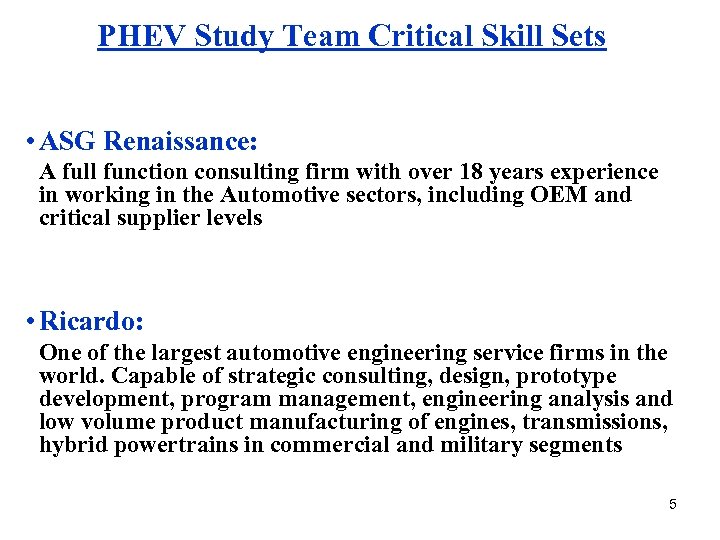 PHEV Study Team Critical Skill Sets

• ASG Renaissance:

A full function consulting firm with over 18 years experience in working in the Automotive sectors, including OEM and critical supplier levels

• Ricardo:

One of the largest automotive engineering service firms in the world. Capable of strategic consulting, design, prototype development, program management, engineering analysis and low volume product manufacturing of engines, transmissions, hybrid powertrains in commercial and military segments

5